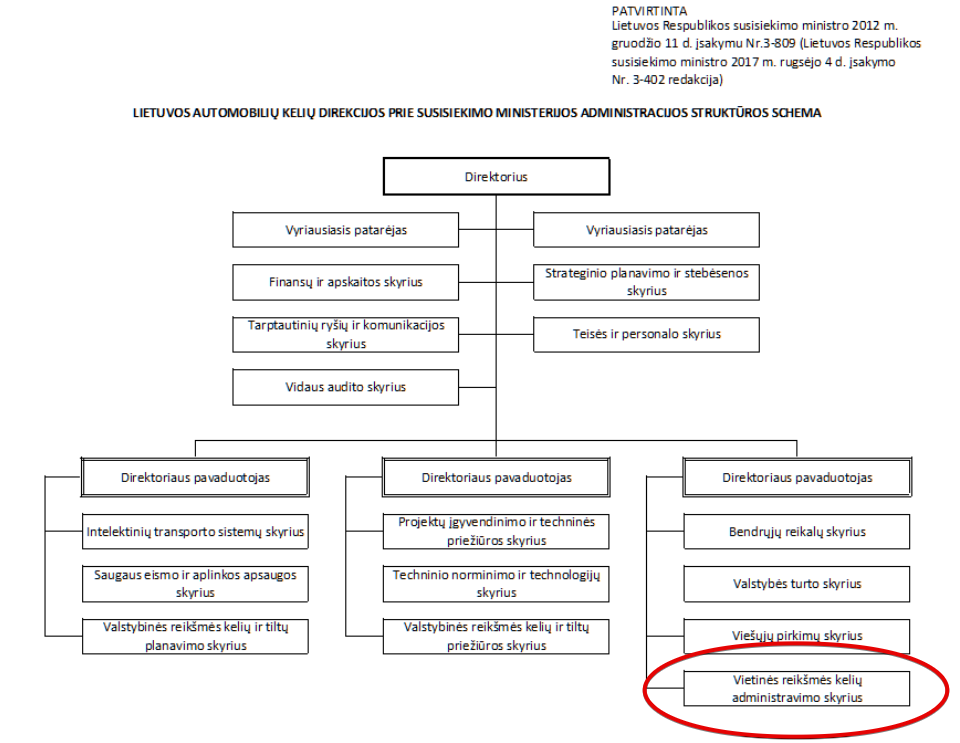 PATVIRTINTA
Lietuvos Respublikos susisiekimo ministro 2012 m. gruodžio 11 d. įsakymu Nr.3-809 (Lietuvos Respublikos susisiekimo ministro 2017 m. rugsėjo 4 d. įsakymo Nr. 3-402 redakcija)

LIETUVOS AUTOMOBILIŲ KELIŲ DIREKCIJOS PRIE SUSISIEKIMO MINISTERIJOS ADMINISTRACIJOS STRUKTŪROS SCHEMA

Direktorius

Vyriausiasis patarėjas

Vyriausiasis patarėjas

Finansų ir apskaitos skyrius

Strateginio planavimo ir stebėsenos skyrius

Tarptautinių ryšių ir komunikacijos skyrius

Teisės ir personalo skyrius

Vidaus audito skyrius

Direktoriaus pavaduotojas

Intelektinių transporto sistemų skyrius

Saugaus eismo ir aplinkos apsaugos skyrius

Valstybinės reikšmės kelių ir tiltų planavimo skyrius

Direktoriaus pavaduotojas

Projektų įgyvendinimo ir techninės priežiūros skyrius

Techninio norminimo ir technologijų skyrius

Valstybinės reikšmės kelių ir tiltų priežiūros skyrius

Direktoriaus pavaduotojas

Bendrųjų reikalų skyrius

Valstybės turto skyrius

Viešųjų pirkimų skyrius

Vietinės reikšmės kelių administravimo skyrius